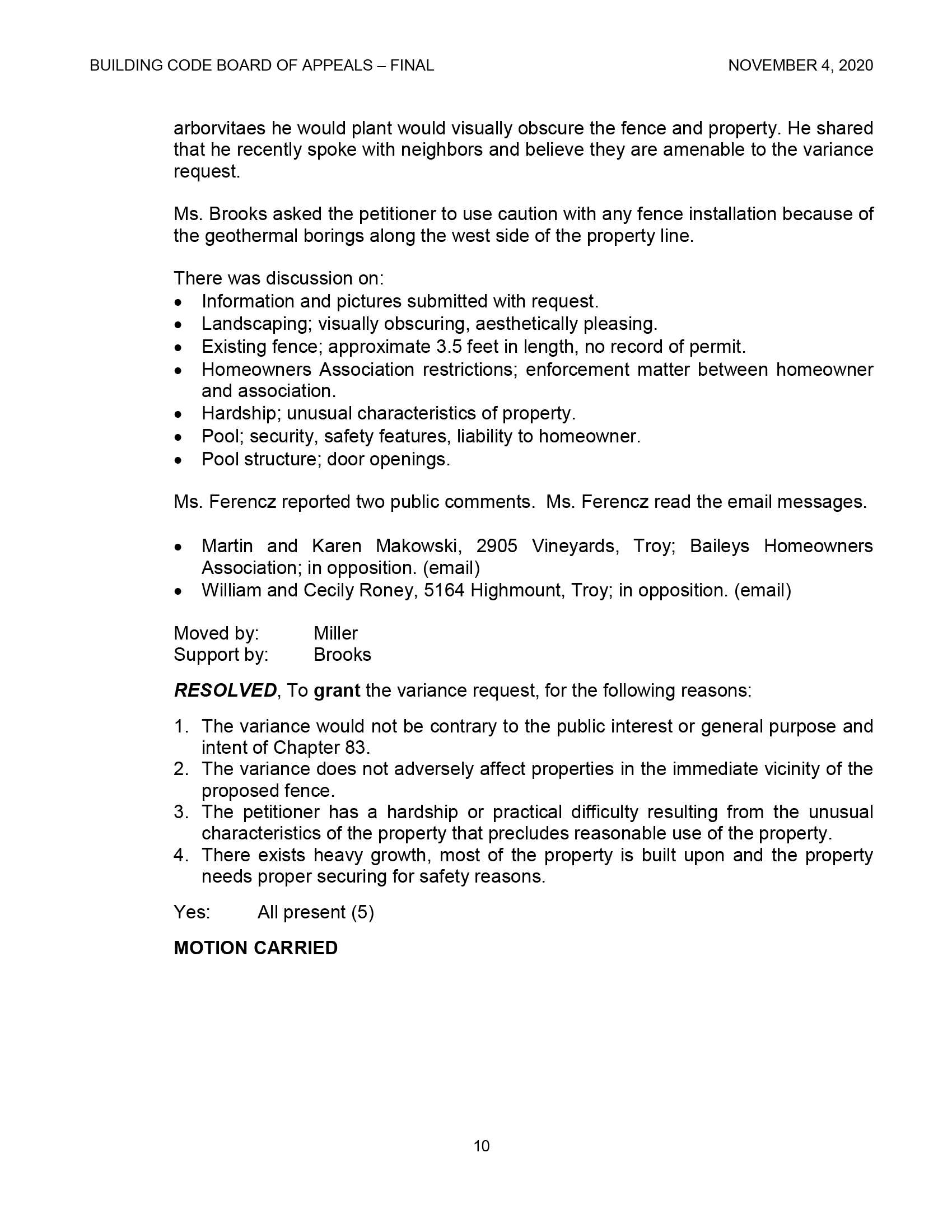 BUILDING CODE BOARD OF APPEALS – FINAL NOVEMBER 4, 2020

arborvitaes he would plant would visually obscure the fence and property. He shared that he recently spoke with neighbors and believe they are amenable to the variance request.

Ms. Brooks asked the petitioner to use caution with any fence installation because of the geothermal borings along the west side of the property line.

There was discussion on:
• Information and pictures submitted with request.
• Landscaping; visually obscuring, aesthetically pleasing.
• Existing fence; approximate 3.5 feet in length, no record of permit.
• Homeowners Association restrictions; enforcement matter between homeowner and association.
• Hardship; unusual characteristics of property.
• Pool; security, safety features, liability to homeowner.
• Pool structure; door openings.

Ms. Ferencz reported two public comments. Ms. Ferencz read the email messages.

• Martin and Karen Makowski, 2905 Vineyards, Troy; Baileys Homeowners Association; in opposition. (email)
• William and Cecily Roney, 5164 Highmount, Troy; in opposition. (email)

Moved by: Miller
Support by: Brooks

RESOLVED, To grant the variance request, for the following reasons:

1. The variance would not be contrary to the public interest or general purpose and intent of Chapter 83.
2. The variance does not adversely affect properties in the immediate vicinity of the proposed fence.
3. The petitioner has a hardship or practical difficulty resulting from the unusual characteristics of the property that precludes reasonable use of the property.
4. There exists heavy growth, most of the property is built upon and the property needs proper securing for safety reasons.

Yes: All present (5)

MOTION CARRIED

10